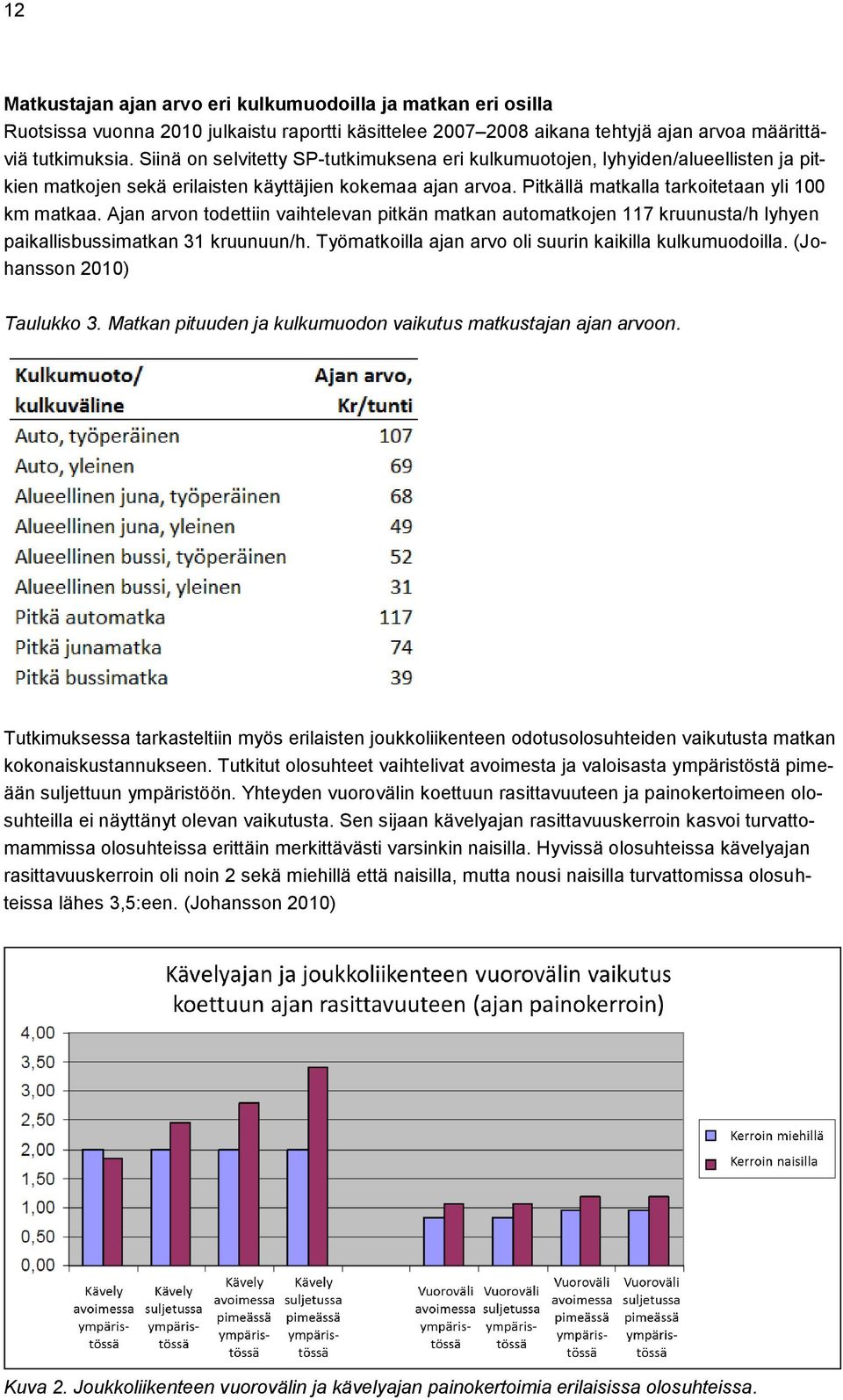 12

Matkustajan ajan arvo eri kulkumuodoilla ja matkan eri osilla
Ruotsissa vuonna 2010 julkaistu raportti käsittelee 2007–2008 aikana tehtyjä ajan arvoa määrittäviä tutkimuksia. Siinä on selvitetty SP-tutkimuksena eri kulkumuotojen, lyhyiden/alueellisten ja pitkien matkojen sekä erilaisten käyttäjien kokemaa ajan arvoa. Pitkällä matkalla tarkoitetaan yli 100 km matkaa. Ajan arvon todettiin vaihtelevan pitkän matkan automatkojen 117 kruunusta/h lyhyen paikallisbussimatkan 31 kruunuun/h. Työmatkoilla ajan arvo oli suurin kaikilla kulkumuodoilla. (Johansson 2010)

Taulukko 3. Matkan pituuden ja kulkumuodon vaikutus matkustajan ajan arvoon.

| Kulkumuoto/ kulkuväline | Ajan arvo, Kr/tunti |
|---|---|
| Auto, työperäinen | 107 |
| Auto, yleinen | 69 |
| Alueellinen juna, työperäinen | 68 |
| Alueellinen juna, yleinen | 49 |
| Alueellinen bussi, työperäinen | 52 |
| Alueellinen bussi, yleinen | 31 |
| Pitkä automatka | 117 |
| Pitkä junamatka | 74 |
| Pitkä bussimatka | 39 |

Tutkimuksessa tarkasteltiin myös erilaisten joukkoliikenteen odotusolosuhteiden vaikutusta matkan kokonaiskustannukseen. Tutkitut olosuhteet vaihtelivat avoimesta ja valoisasta ympäristöstä pimeään suljettuun ympäristöön. Yhteyden vuorovälin koettuun rasittavuuteen ja painokertoimeen olosuhteilla ei näyttänyt olevan vaikutusta. Sen sijaan kävelyajan rasittavuuskerroin kasvoi turvattomammissa olosuhteissa erittäin merkittävästi varsinkin naisilla. Hyvissä olosuhteissa kävelyajan rasittavuuskerroin oli noin 2 sekä miehillä että naisilla, mutta nousi naisilla turvattomissa olosuhteissa lähes 3,5:een. (Johansson 2010)

Kävelyajan ja joukkoliikenteen vuorovälin vaikutus koettuun ajan rasittavuuteen (ajan painokerroin)

4,00
3,50
3,00
2,50
2,00
1,50
1,00
0,50
0,00

Kävely avoimessa ympäristössä
Kävely suljetussa ympäristössä
Kävely avoimessa pimeässä ympäristössä
Kävely suljetussa pimeässä ympäristössä
Vuoroväli avoimessa ympäristössä
Vuoroväli suljetussa ympäristössä
Vuoroväli avoimessa pimeässä ympäristössä
Vuoroväli suljetussa pimeässä ympäristössä

Kerroin miehillä
Kerroin naisilla

Kuva 2. Joukkoliikenteen vuorovälin ja kävelyajan painokertoimia erilaisissa olosuhteissa.